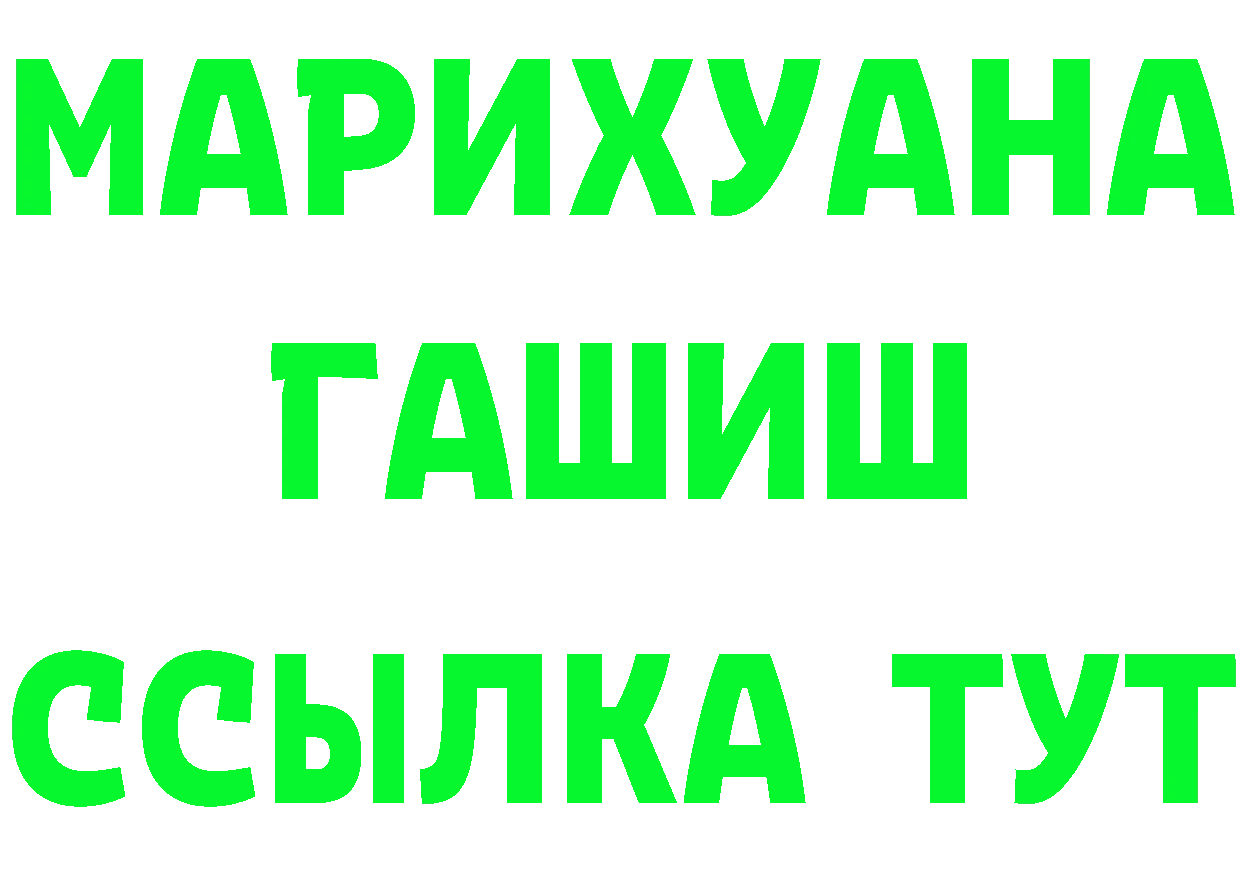 МАРИХУАНА
ГАШИШ
ССЫЛКА ТУТ